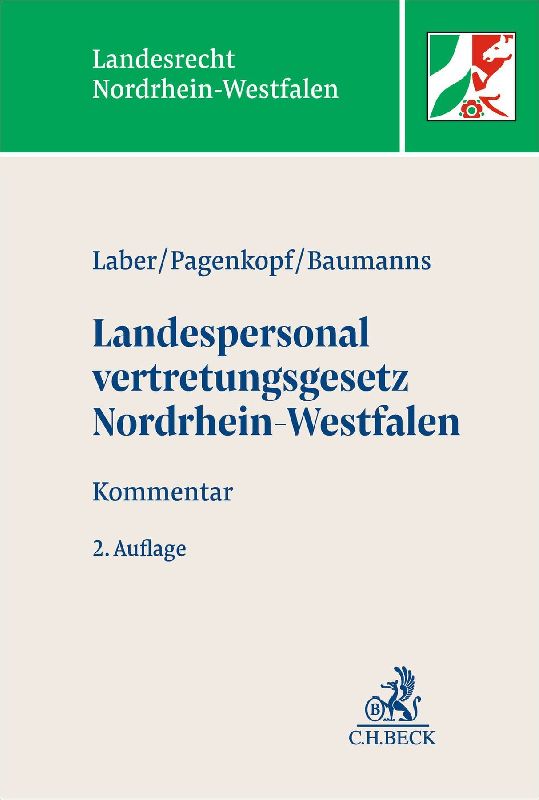 Landesrecht
Nordrhein-Westfalen

Laber/Pagenkopf/Baumanns

Landespersonal
vertretungsgesetz
Nordrhein-Westfalen

Kommentar

2. Auflage

B
C.H.BECK